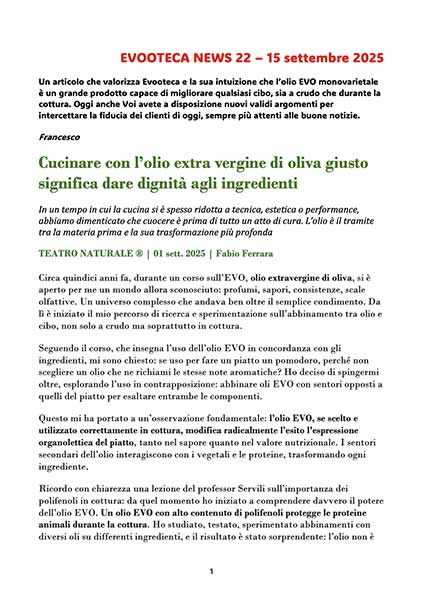 EVOOTECA NEWS 22 – 15 settembre 2025

Un articolo che valorizza Evooteca e la sua intuizione che l'olio EVO monovarietale è un grande prodotto capace di migliorare qualsiasi cibo, sia a crudo che durante la cottura. Oggi anche Voi avete a disposizione nuovi validi argomenti per intercettare la fiducia dei clienti di oggi, sempre più attenti alle buone notizie.

Francesco

Cucinare con l'olio extra vergine di oliva giusto significa dare dignità agli ingredienti

In un tempo in cui la cucina si è spesso ridotta a tecnica, estetica o performance, abbiamo dimenticato che cuocere è prima di tutto un atto di cura. L'olio è il tramite tra la materia prima e la sua trasformazione più profonda

TEATRO NATURALE ® | 01 sett. 2025 | Fabio Ferrara

Circa quindici anni fa, durante un corso sull'EVO, olio extravergine di oliva, si è aperto per me un mondo allora sconosciuto: profumi, sapori, consistenze, scale olfattive. Un universo complesso che andava ben oltre il semplice condimento. Da lì è iniziato il mio percorso di ricerca e sperimentazione sull'abbinamento tra olio e cibo, non solo a crudo ma soprattutto in cottura.

Seguendo il corso, che insegna l'uso dell'olio EVO in concordanza con gli ingredienti, mi sono chiesto: se uso per fare un piatto un pomodoro, perché non scegliere un olio che ne richiami le stesse note aromatiche? Ho deciso di spingermi oltre, esplorando l'uso in contrapposizione: abbinare oli EVO con sentori opposti a quelli del piatto per esaltare entrambe le componenti.

Questo mi ha portato a un'osservazione fondamentale: l'olio EVO, se scelto e utilizzato correttamente in cottura, modifica radicalmente l'esito l'espressione organolettica del piatto, tanto nel sapore quanto nel valore nutrizionale. I sentori secondari dell'olio interagiscono con i vegetali e le proteine, trasformando ogni ingrediente.

Ricordo con chiarezza una lezione del professor Servili sull'importanza dei polifenoli in cottura: da quel momento ho iniziato a comprendere davvero il potere dell'olio EVO. Un olio EVO con alto contenuto di polifenoli protegge le proteine animali durante la cottura. Ho studiato, testato, sperimentato abbinamenti con diversi oli su differenti ingredienti, e il risultato è stato sorprendente: l'olio non è

1